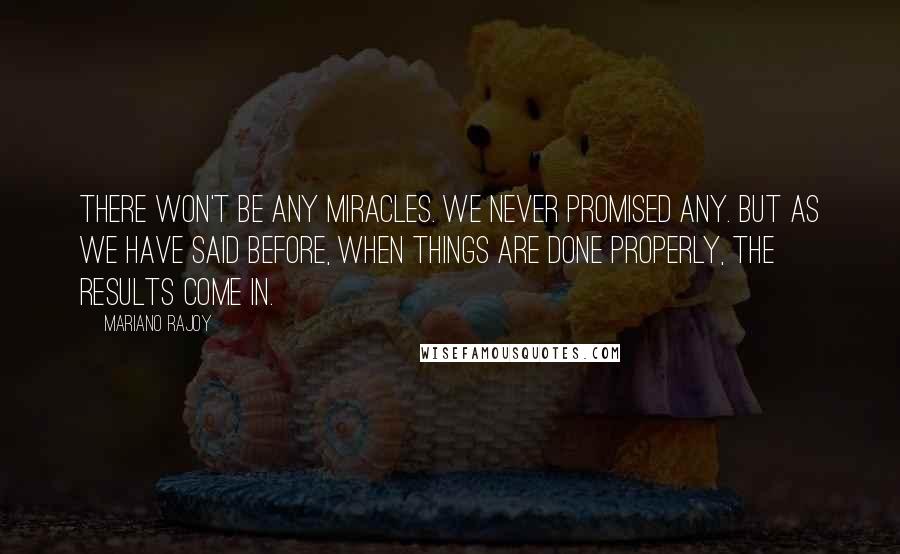 THERE WON'T BE ANY MIRACLES. WE NEVER PROMISED ANY. BUT AS WE HAVE SAID BEFORE, WHEN THINGS ARE DONE PROPERLY, THE RESULTS COME IN.

MARIANO RAJOY

WISEFAMOUSQUOTES.COM